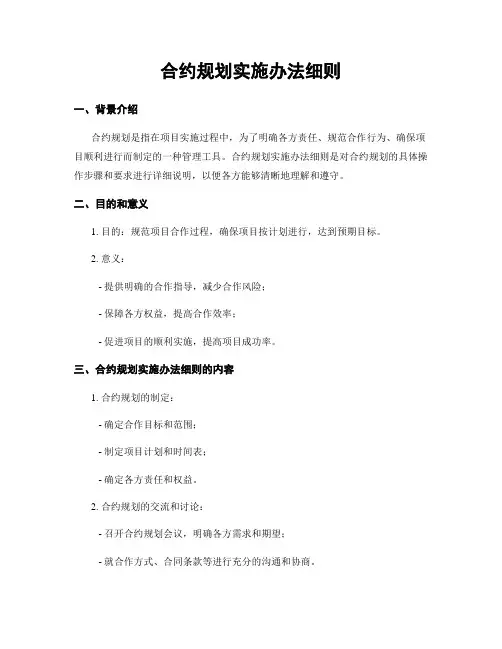 合约规划实施办法细则

一、背景介绍

合约规划是指在项目实施过程中，为了明确各方责任、规范合作行为、确保项目顺利进行而制定的一种管理工具。合约规划实施办法细则是对合约规划的具体操作步骤和要求进行详细说明，以便各方能够清晰地理解和遵守。

二、目的和意义

1. 目的：规范项目合作过程，确保项目按计划进行，达到预期目标。

2. 意义：

- 提供明确的合作指导，减少合作风险；

- 保障各方权益，提高合作效率；

- 促进项目的顺利实施，提高项目成功率。

三、合约规划实施办法细则的内容

1. 合约规划的制定：

- 确定合作目标和范围；

- 制定项目计划和时间表；

- 确定各方责任和权益。

2. 合约规划的交流和讨论：

- 召开合约规划会议，明确各方需求和期望；

- 就合作方式、合同条款等进行充分的沟通和协商。